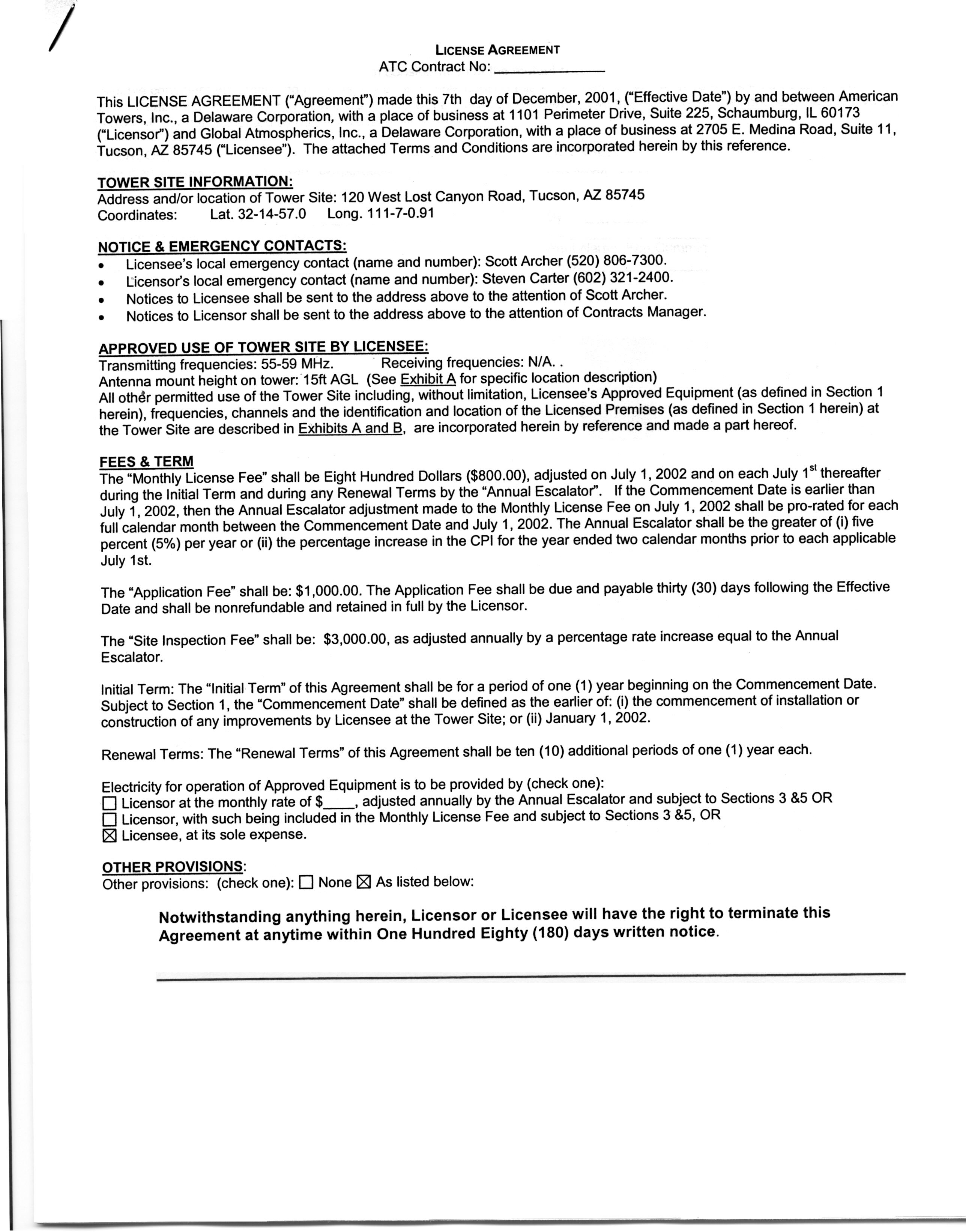 LICENSE AGREEMENT
ATC Contract No: ______________

This LICENSE AGREEMENT ("Agreement") made this 7th day of December, 2001, ("Effective Date") by and between American Towers, Inc., a Delaware Corporation, with a place of business at 1101 Perimeter Drive, Suite 225, Schaumburg, IL 60173 ("Licensor") and Global Atmospherics, Inc., a Delaware Corporation, with a place of business at 2705 E. Medina Road, Suite 11, Tucson, AZ 85745 ("Licensee"). The attached Terms and Conditions are incorporated herein by this reference.

TOWER SITE INFORMATION:
Address and/or location of Tower Site: 120 West Lost Canyon Road, Tucson, AZ 85745
Coordinates: Lat. 32-14-57.0 Long. 111-7-0.91

NOTICE & EMERGENCY CONTACTS:
• Licensee's local emergency contact (name and number): Scott Archer (520) 806-7300.
• Licensor's local emergency contact (name and number): Steven Carter (602) 321-2400.
• Notices to Licensee shall be sent to the address above to the attention of Scott Archer.
• Notices to Licensor shall be sent to the address above to the attention of Contracts Manager.

APPROVED USE OF TOWER SITE BY LICENSEE:
Transmitting frequencies: 55-59 MHz. Receiving frequencies: N/A. .
Antenna mount height on tower: 15ft AGL (See Exhibit A for specific location description)
All other permitted use of the Tower Site including, without limitation, Licensee's Approved Equipment (as defined in Section 1 herein), frequencies, channels and the identification and location of the Licensed Premises (as defined in Section 1 herein) at the Tower Site are described in Exhibits A and B, are incorporated herein by reference and made a part hereof.

FEES & TERM
The "Monthly License Fee" shall be Eight Hundred Dollars ($800.00), adjusted on July 1, 2002 and on each July 1$^{st}$ thereafter during the Initial Term and during any Renewal Terms by the "Annual Escalator". If the Commencement Date is earlier than July 1, 2002, then the Annual Escalator adjustment made to the Monthly License Fee on July 1, 2002 shall be pro-rated for each full calendar month between the Commencement Date and July 1, 2002. The Annual Escalator shall be the greater of (i) five percent (5%) per year or (ii) the percentage increase in the CPI for the year ended two calendar months prior to each applicable July 1st.

The "Application Fee" shall be: $1,000.00. The Application Fee shall be due and payable thirty (30) days following the Effective Date and shall be nonrefundable and retained in full by the Licensor.

The "Site Inspection Fee" shall be: $3,000.00, as adjusted annually by a percentage rate increase equal to the Annual Escalator.

Initial Term: The "Initial Term" of this Agreement shall be for a period of one (1) year beginning on the Commencement Date. Subject to Section 1, the "Commencement Date" shall be defined as the earlier of: (i) the commencement of installation or construction of any improvements by Licensee at the Tower Site; or (ii) January 1, 2002.

Renewal Terms: The "Renewal Terms" of this Agreement shall be ten (10) additional periods of one (1) year each.

Electricity for operation of Approved Equipment is to be provided by (check one):
☐ Licensor at the monthly rate of $____, adjusted annually by the Annual Escalator and subject to Sections 3 &5 OR
☐ Licensor, with such being included in the Monthly License Fee and subject to Sections 3 &5, OR
☒ Licensee, at its sole expense.

OTHER PROVISIONS:
Other provisions: (check one): ☐ None ☒ As listed below:

Notwithstanding anything herein, Licensor or Licensee will have the right to terminate this Agreement at anytime within One Hundred Eighty (180) days written notice.